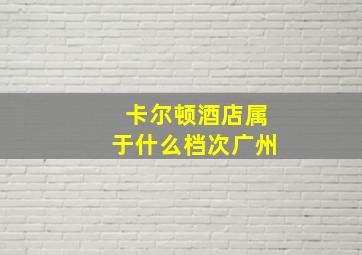 卡尔顿酒店属于什么档次广州